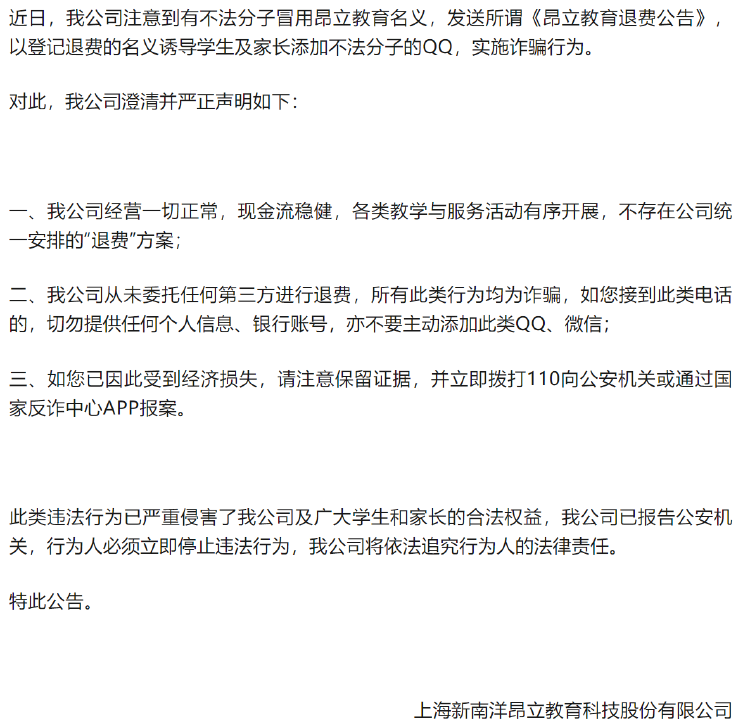 近日，我公司注意到有不法分子冒用昂立教育名义，发送所谓《昂立教育退费公告》，以登记退费的名义诱导学生及家长添加不法分子的QQ，实施诈骗行为。

对此，我公司澄清并严正声明如下：

一、我公司经营一切正常，现金流稳健，各类教学与服务活动有序开展，不存在公司统一安排的“退费”方案；

二、我公司从未委托任何第三方进行退费，所有此类行为均为诈骗，如您接到此类电话的，切勿提供任何个人信息、银行账号，亦不要主动添加此类QQ、微信；

三、如您已因此受到经济损失，请注意保留证据，并立即拨打110向公安机关或通过国家反诈中心APP报案。

此类违法行为已严重侵害了我公司及广大学生和家长的合法权益，我公司已报告公安机关，行为人必须立即停止违法行为，我公司将依法追究行为人的法律责任。

特此公告。

上海新南洋昂立教育科技股份有限公司